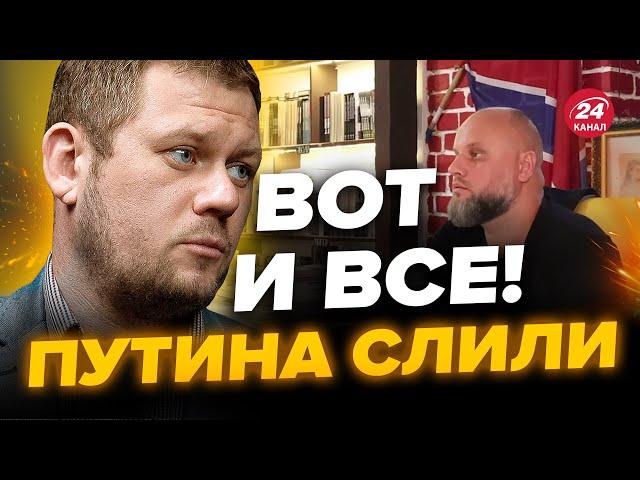 24
КАНАЛ

ВОТ
И ВСЕ!
ПУТИНА СЛИЛИ